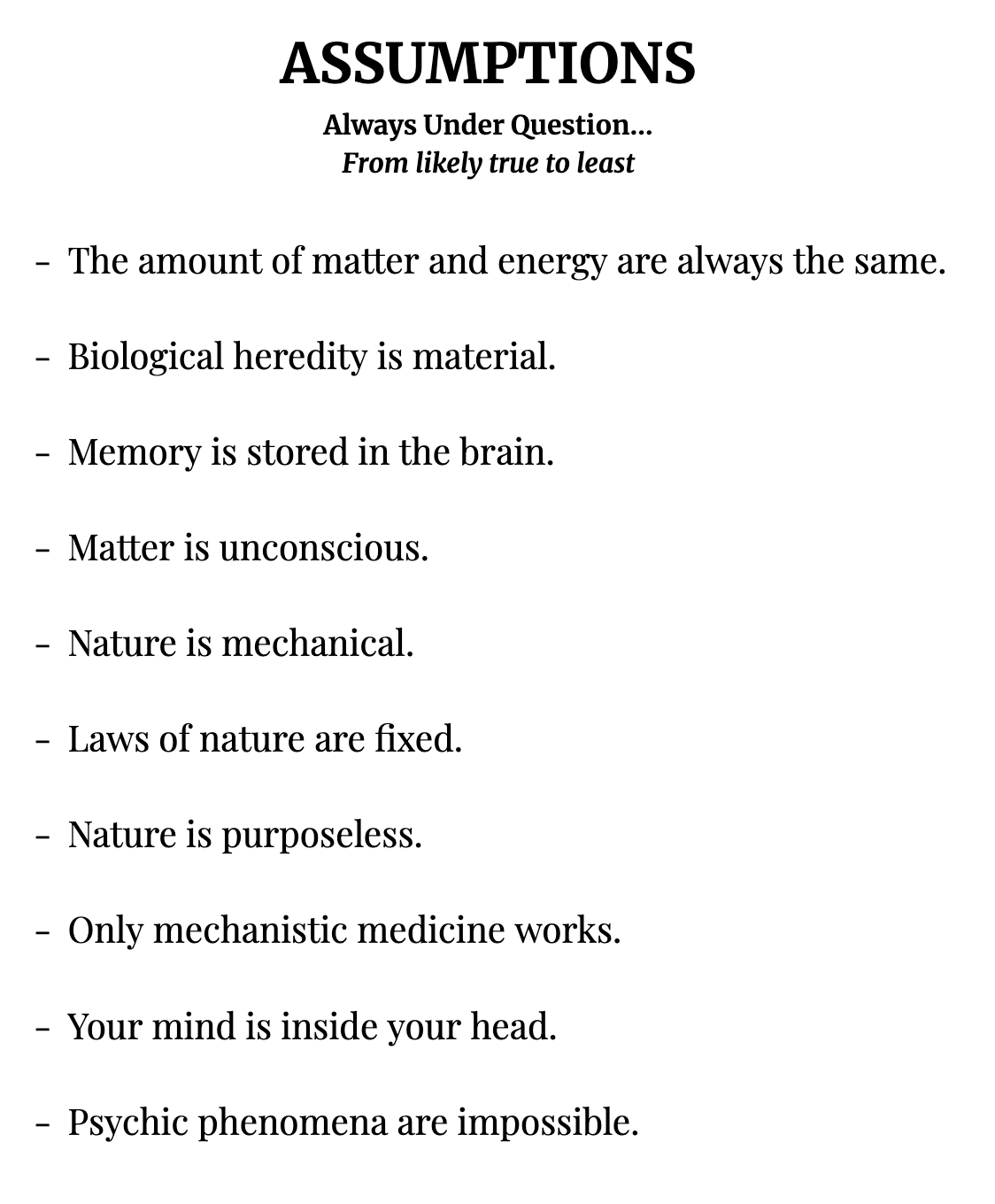 ASSUMPTIONS

Always Under Question...
From likely true to least

- The amount of matter and energy are always the same.

- Biological heredity is material.

- Memory is stored in the brain.

- Matter is unconscious.

- Nature is mechanical.

- Laws of nature are fixed.

- Nature is purposeless.

- Only mechanistic medicine works.

- Your mind is inside your head.

- Psychic phenomena are impossible.